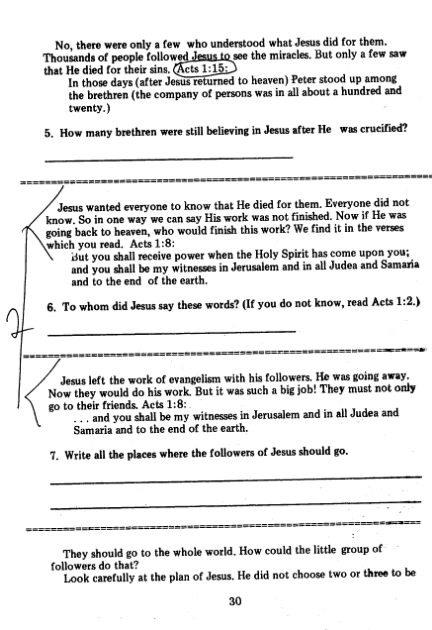 No, there were only a few who understood what Jesus did for them. Thousands of people followed Jesus to see the miracles. But only a few saw that He died for their sins. Acts 1:15:

In those days (after Jesus returned to heaven) Peter stood up among the brethren (the company of persons was in all about a hundred and twenty.)

5. How many brethren were still believing in Jesus after He was crucified?

Jesus wanted everyone to know that He died for them. Everyone did not know. So in one way we can say His work was not finished. Now if He was going back to heaven, who would finish this work? We find it in the verses which you read. Acts 1:8:

But you shall receive power when the Holy Spirit has come upon you; and you shall be my witnesses in Jerusalem and in all Judea and Samaria and to the end of the earth.

6. To whom did Jesus say these words? (If you do not know, read Acts 1:2.)

7

Jesus left the work of evangelism with his followers. He was going away. Now they would do his work. But it was such a big job! They must not only go to their friends. Acts 1:8:

. . . and you shall be my witnesses in Jerusalem and in all Judea and Samaria and to the end of the earth.

7. Write all the places where the followers of Jesus should go.

They should go to the whole world. How could the little group of followers do that?

Look carefully at the plan of Jesus. He did not choose two or three to be

30